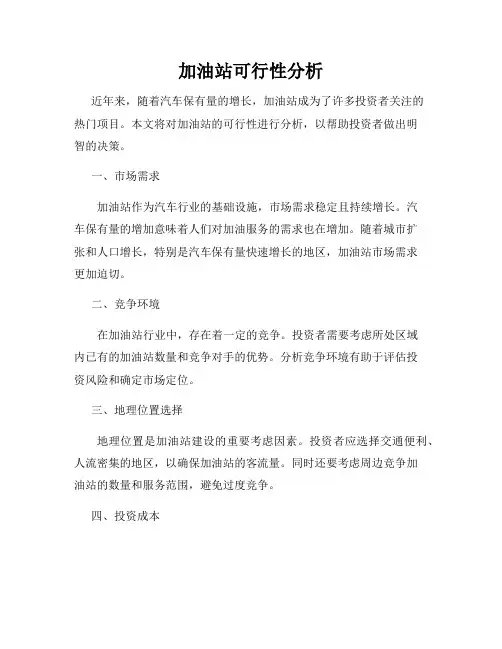 加油站可行性分析

近年来，随着汽车保有量的增长，加油站成为了许多投资者关注的热门项目。本文将对加油站的可行性进行分析，以帮助投资者做出明智的决策。

一、市场需求

加油站作为汽车行业的基础设施，市场需求稳定且持续增长。汽车保有量的增加意味着人们对加油服务的需求也在增加。随着城市扩张和人口增长，特别是汽车保有量快速增长的地区，加油站市场需求更加迫切。

二、竞争环境

在加油站行业中，存在着一定的竞争。投资者需要考虑所处区域内已有的加油站数量和竞争对手的优势。分析竞争环境有助于评估投资风险和确定市场定位。

三、地理位置选择

地理位置是加油站建设的重要考虑因素。投资者应选择交通便利、人流密集的地区，以确保加油站的客流量。同时还要考虑周边竞争加油站的数量和服务范围，避免过度竞争。

四、投资成本